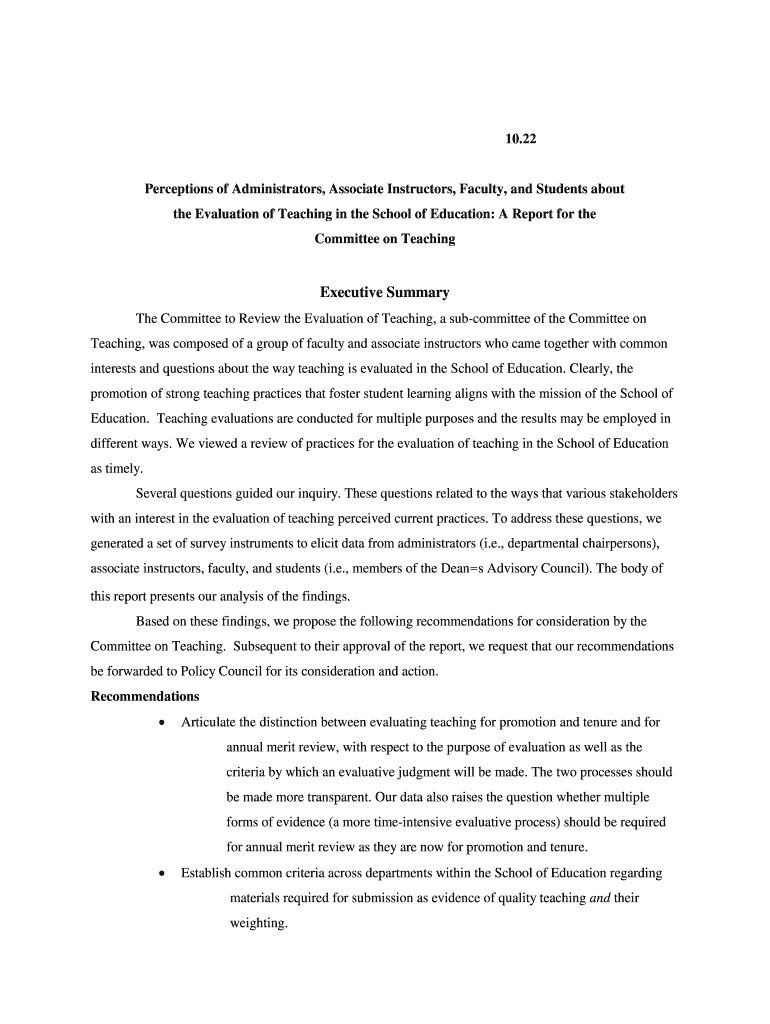 10.22

Perceptions of Administrators, Associate Instructors, Faculty, and Students about the Evaluation of Teaching in the School of Education: A Report for the Committee on Teaching

Executive Summary

The Committee to Review the Evaluation of Teaching, a sub-committee of the Committee on Teaching, was composed of a group of faculty and associate instructors who came together with common interests and questions about the way teaching is evaluated in the School of Education. Clearly, the promotion of strong teaching practices that foster student learning aligns with the mission of the School of Education. Teaching evaluations are conducted for multiple purposes and the results may be employed in different ways. We viewed a review of practices for the evaluation of teaching in the School of Education as timely.

Several questions guided our inquiry. These questions related to the ways that various stakeholders with an interest in the evaluation of teaching perceived current practices. To address these questions, we generated a set of survey instruments to elicit data from administrators (i.e., departmental chairpersons), associate instructors, faculty, and students (i.e., members of the Dean=s Advisory Council). The body of this report presents our analysis of the findings.

Based on these findings, we propose the following recommendations for consideration by the Committee on Teaching. Subsequent to their approval of the report, we request that our recommendations be forwarded to Policy Council for its consideration and action.

Recommendations

• Articulate the distinction between evaluating teaching for promotion and tenure and for annual merit review, with respect to the purpose of evaluation as well as the criteria by which an evaluative judgment will be made. The two processes should be made more transparent. Our data also raises the question whether multiple forms of evidence (a more time-intensive evaluative process) should be required for annual merit review as they are now for promotion and tenure.

• Establish common criteria across departments within the School of Education regarding materials required for submission as evidence of quality teaching and their weighting.